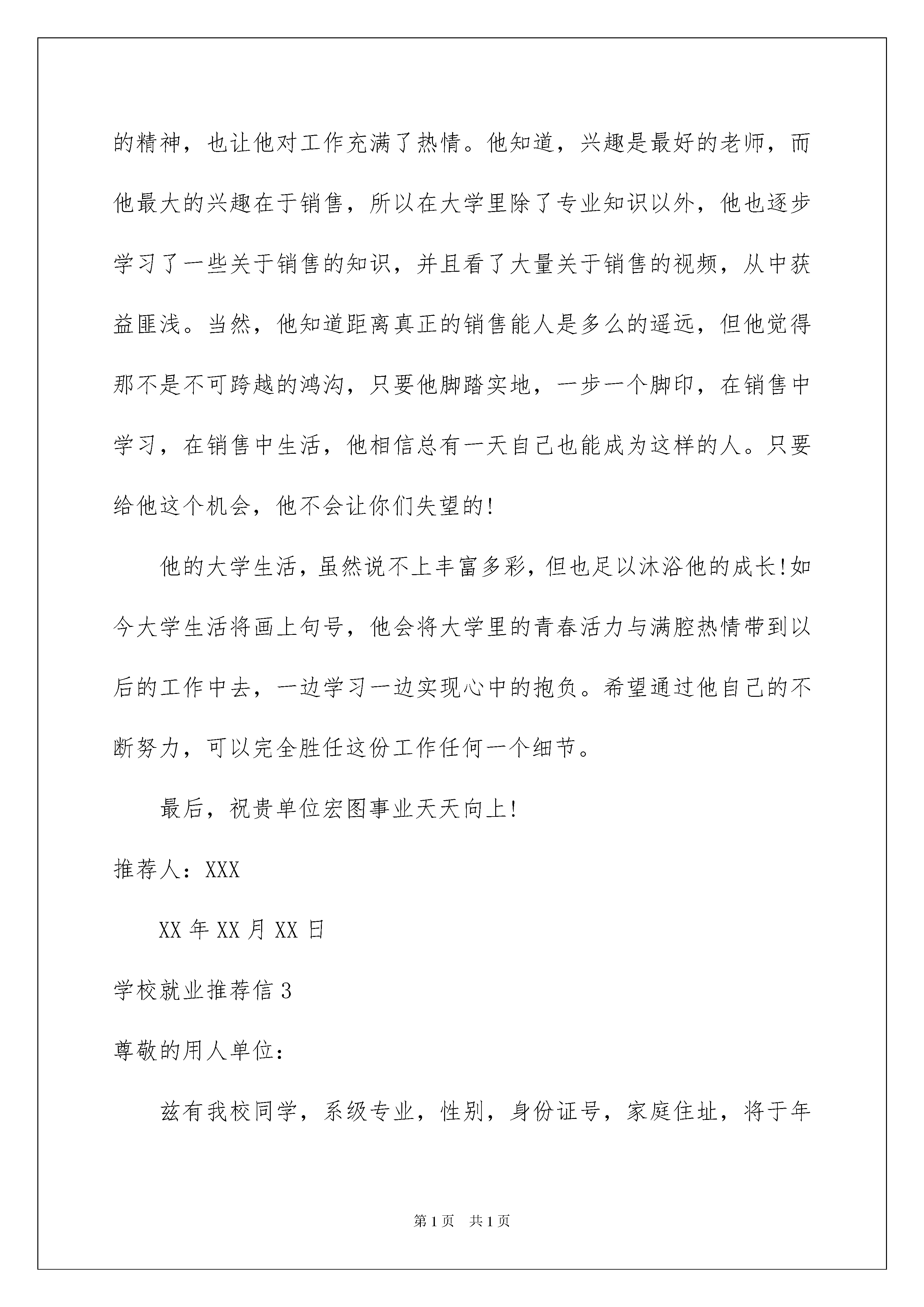 的精神，也让他对工作充满了热情。他知道，兴趣是最好的老师，而他最大的兴趣在于销售，所以在大学里除了专业知识以外，他也逐步学习了一些关于销售的知识，并且看了大量关于销售的视频，从中获益匪浅。当然，他知道距离真正的销售能人是多么的遥远，但他觉得那不是不可跨越的鸿沟，只要他脚踏实地，一步一个脚印，在销售中学习，在销售中生活，他相信总有一天自己也能成为这样的人。只要给他这个机会，他不会让你们失望的!

他的大学生活，虽然说不上丰富多彩，但也足以沐浴他的成长!如今大学生活将画上句号，他会将大学里的青春活力与满腔热情带到以后的工作中去，一边学习一边实现心中的抱负。希望通过他自己的不断努力，可以完全胜任这份工作任何一个细节。

最后，祝贵单位宏图事业天天向上!

推荐人：XXX

XX 年 XX 月 XX 日

学校就业推荐信 3

尊敬的用人单位：

兹有我校同学，系级专业，性别，身份证号，家庭住址，将于年

第 1 页　共 1 页